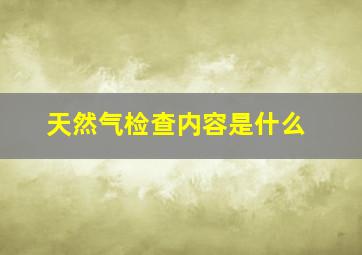 天然气检查内容是什么